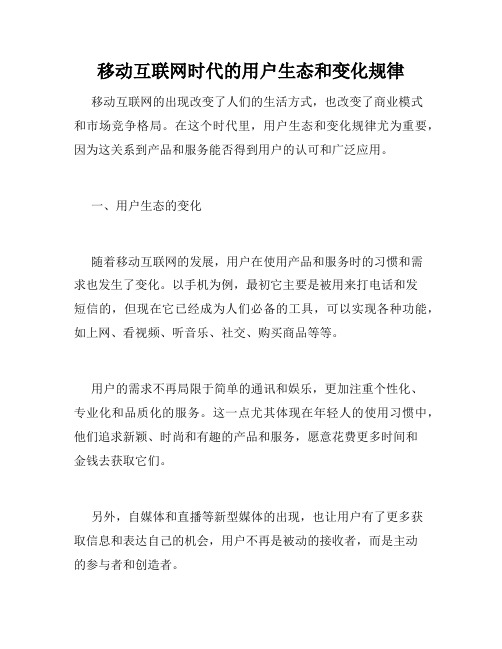 移动互联网时代的用户生态和变化规律

移动互联网的出现改变了人们的生活方式，也改变了商业模式和市场竞争格局。在这个时代里，用户生态和变化规律尤为重要，因为这关系到产品和服务能否得到用户的认可和广泛应用。

一、用户生态的变化

随着移动互联网的发展，用户在使用产品和服务时的习惯和需求也发生了变化。以手机为例，最初它主要是被用来打电话和发短信的，但现在它已经成为人们必备的工具，可以实现各种功能，如上网、看视频、听音乐、社交、购买商品等等。

用户的需求不再局限于简单的通讯和娱乐，更加注重个性化、专业化和品质化的服务。这一点尤其体现在年轻人的使用习惯中，他们追求新颖、时尚和有趣的产品和服务，愿意花费更多时间和金钱去获取它们。

另外，自媒体和直播等新型媒体的出现，也让用户有了更多获取信息和表达自己的机会，用户不再是被动的接收者，而是主动的参与者和创造者。